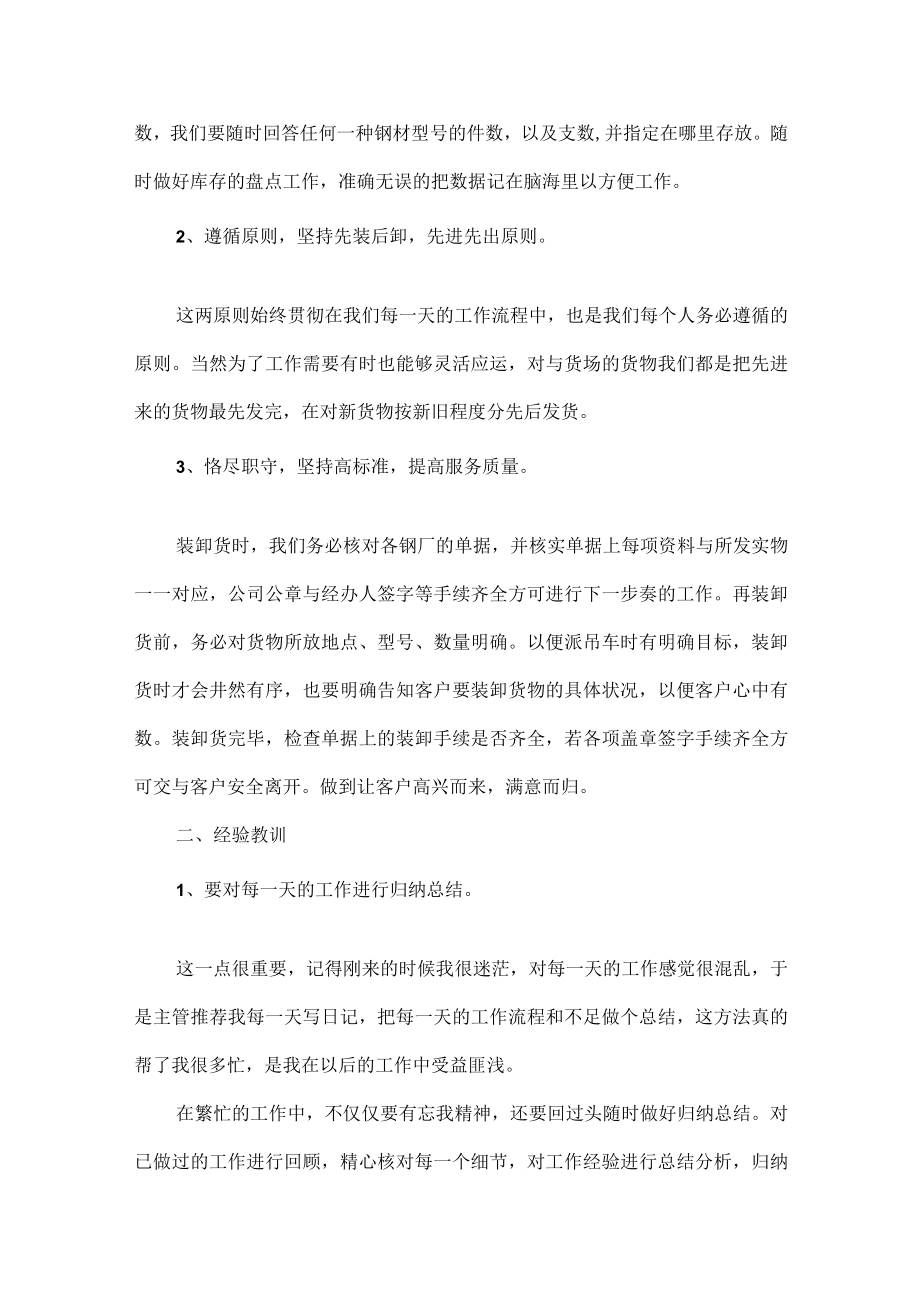 数，我们要随时回答任何一种钢材型号的件数，以及支数,并指定在哪里存放。随时做好库存的盘点工作，准确无误的把数据记在脑海里以方便工作。

2、遵循原则，坚持先装后卸，先进先出原则。

这两原则始终贯彻在我们每一天的工作流程中，也是我们每个人务必遵循的原则。当然为了工作需要有时也能够灵活应运，对与货场的货物我们都是把先进来的货物最先发完，在对新货物按新旧程度分先后发货。

3、恪尽职守，坚持高标准，提高服务质量。

装卸货时，我们务必核对各钢厂的单据，并核实单据上每项资料与所发实物一一对应，公司公章与经办人签字等手续齐全方可进行下一步奏的工作。再装卸货前，务必对货物所放地点、型号、数量明确。以便派吊车时有明确目标，装卸货时才会井然有序，也要明确告知客户要装卸货物的具体状况，以便客户心中有数。装卸货完毕，检查单据上的装卸手续是否齐全，若各项盖章签字手续齐全方可交与客户安全离开。做到让客户高兴而来，满意而归。

二、经验教训

1、要对每一天的工作进行归纳总结。

这一点很重要，记得刚来的时候我很迷茫，对每一天的工作感觉很混乱，于是主管推荐我每一天写日记，把每一天的工作流程和不足做个总结，这方法真的帮了我很多忙，是我在以后的工作中受益匪浅。

在繁忙的工作中，不仅仅要有忘我精神，还要回过头随时做好归纳总结。对已做过的工作进行回顾，精心核对每一个细节，对工作经验进行总结分析，归纳